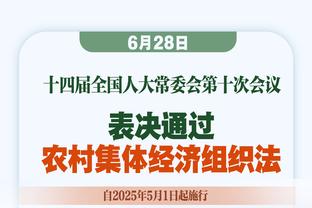 6月28日

十四届全国人大常委会第十次会议

表决通过
农村集体经济组织法

自2025年5月1日起施行